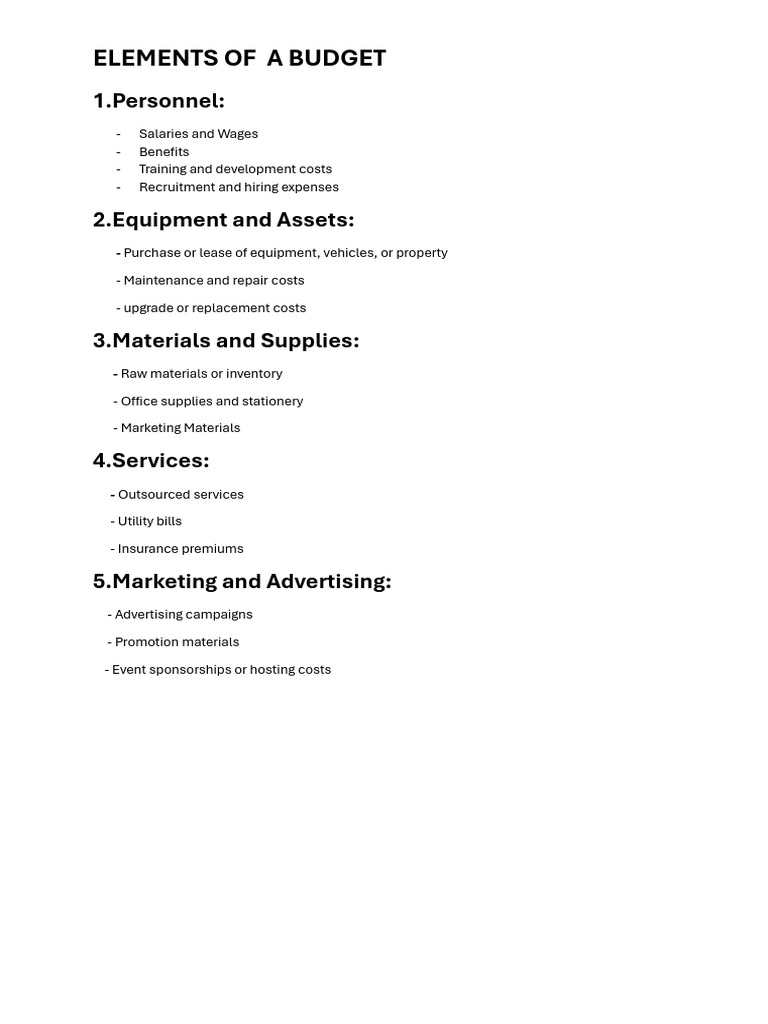 ELEMENTS OF A BUDGET

1.Personnel:

- Salaries and Wages
- Benefits
- Training and development costs
- Recruitment and hiring expenses

2.Equipment and Assets:

- Purchase or lease of equipment, vehicles, or property
- Maintenance and repair costs
- upgrade or replacement costs

3.Materials and Supplies:

- Raw materials or inventory
- Office supplies and stationery
- Marketing Materials

4.Services:

- Outsourced services
- Utility bills
- Insurance premiums

5.Marketing and Advertising:

- Advertising campaigns
- Promotion materials
- Event sponsorships or hosting costs